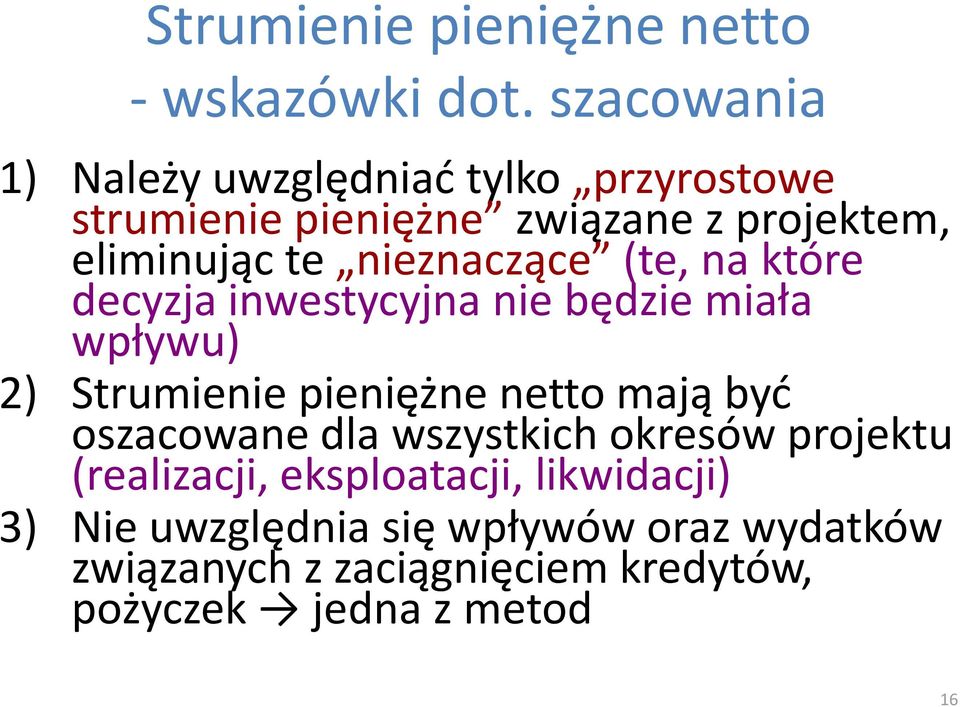 Strumienie pieniężne netto - wskazówki dot. szacowania

1) Należy uwzględniać tylko „przyrostowe strumienie pieniężne” związane z projektem, eliminując te „nieznaczące” (te, na które decyzja inwestycyjna nie będzie miała wpływu)

2) Strumienie pieniężne netto mają być oszacowane dla wszystkich okresów projektu (realizacji, eksploatacji, likwidacji)

3) Nie uwzględnia się wpływów oraz wydatków związanych z zaciągnięciem kredytów, pożyczek → jedna z metod

16